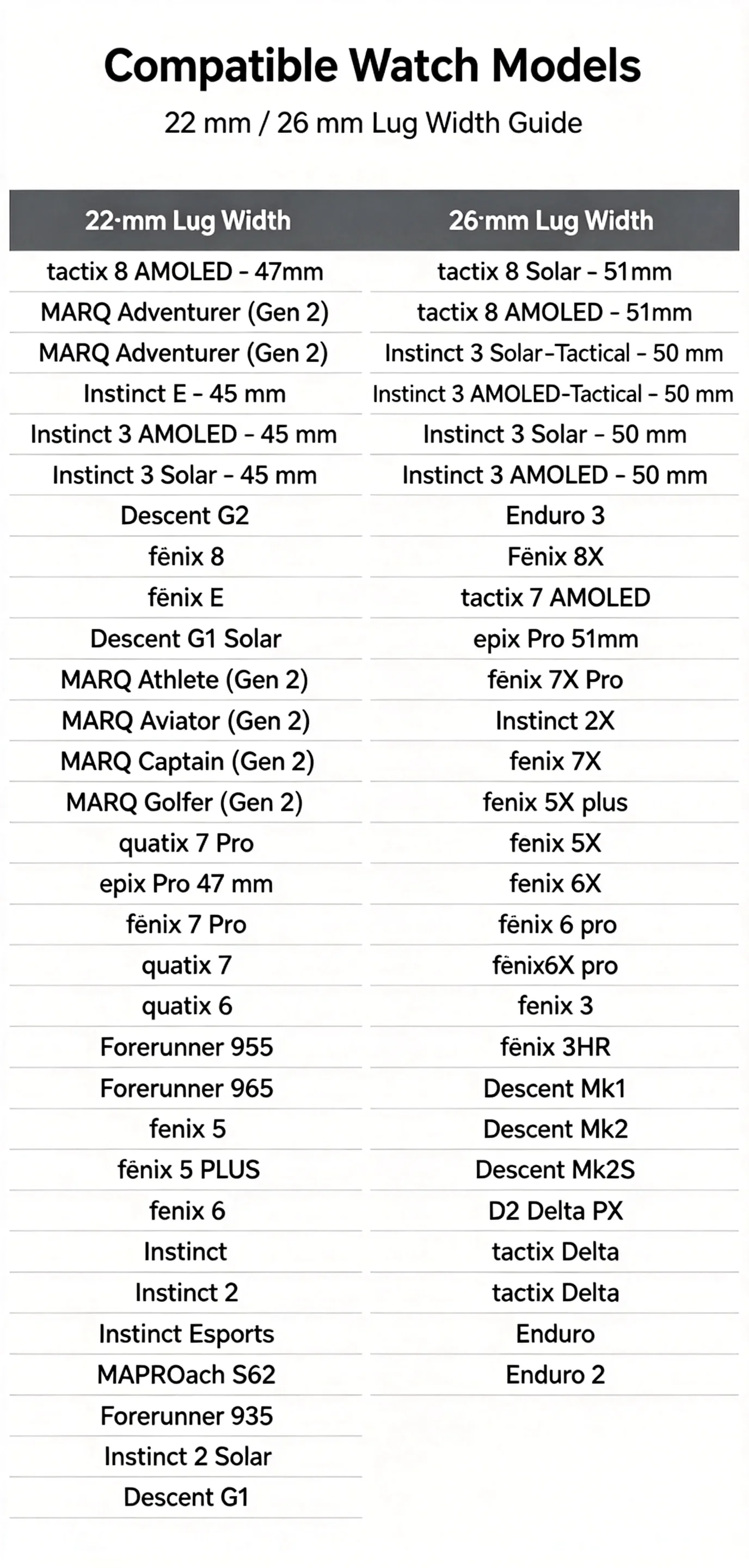 Compatible Watch Models

22 mm / 26 mm Lug Width Guide

| 22·mm Lug Width | 26·mm Lug Width |
|---|---|
| tactix 8 AMOLED - 47mm | tactix 8 Solar - 51mm |
| MARQ Adventurer (Gen 2) | tactix 8 AMOLED - 51mm |
| MARQ Adventurer (Gen 2) | Instinct 3 Solar-Tactical - 50 mm |
| Instinct E - 45 mm | Instinct 3 AMOLED-Tactical - 50 mm |
| Instinct 3 AMOLED - 45 mm | Instinct 3 Solar - 50 mm |
| Instinct 3 Solar - 45 mm | Instinct 3 AMOLED - 50 mm |
| Descent G2 | Enduro 3 |
| fēnix 8 | Fēnix 8X |
| fēnix E | tactix 7 AMOLED |
| Descent G1 Solar | epix Pro 51mm |
| MARQ Athlete (Gen 2) | fēnix 7X Pro |
| MARQ Aviator (Gen 2) | Instinct 2X |
| MARQ Captain (Gen 2) | fenix 7X |
| MARQ Golfer (Gen 2) | fenix 5X plus |
| quatix 7 Pro | fenix 5X |
| epix Pro 47 mm | fenix 6X |
| fēnix 7 Pro | fēnix 6 pro |
| quatix 7 | fēnix6X pro |
| quatix 6 | fenix 3 |
| Forerunner 955 | fēnix 3HR |
| Forerunner 965 | Descent Mk1 |
| fenix 5 | Descent Mk2 |
| fēnix 5 PLUS | Descent Mk2S |
| fenix 6 | D2 Delta PX |
| Instinct | tactix Delta |
| Instinct 2 | tactix Delta |
| Instinct Esports | Enduro |
| MAPROach S62 | Enduro 2 |
| Forerunner 935 | |
| Instinct 2 Solar | |
| Descent G1 | |